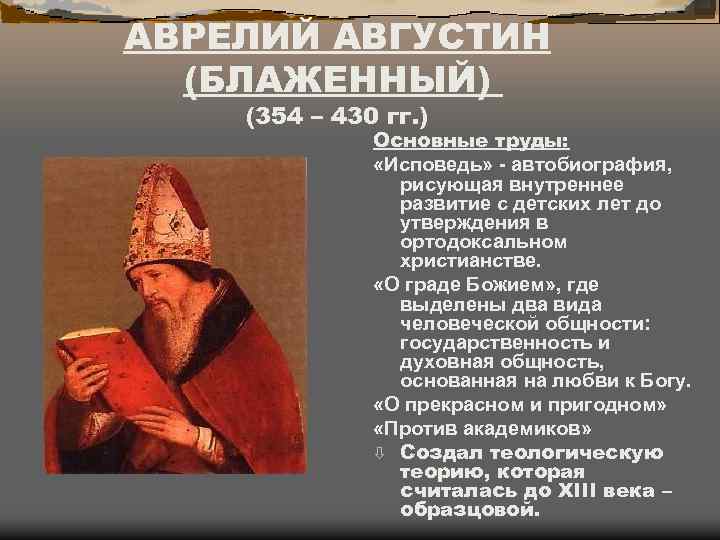 АВРЕЛИЙ АВГУСТИН (БЛАЖЕННЫЙ)
(354 – 430 гг.)

Основные труды:

«Исповедь» - автобиография, рисующая внутреннее развитие с детских лет до утверждения в ортодоксальном христианстве.

«О граде Божием», где выделены два вида человеческой общности: государственность и духовная общность, основанная на любви к Богу.

«О прекрасном и пригодном»

«Против академиков»

⇩ Создал теологическую теорию, которая считалась до XIII века – образцовой.